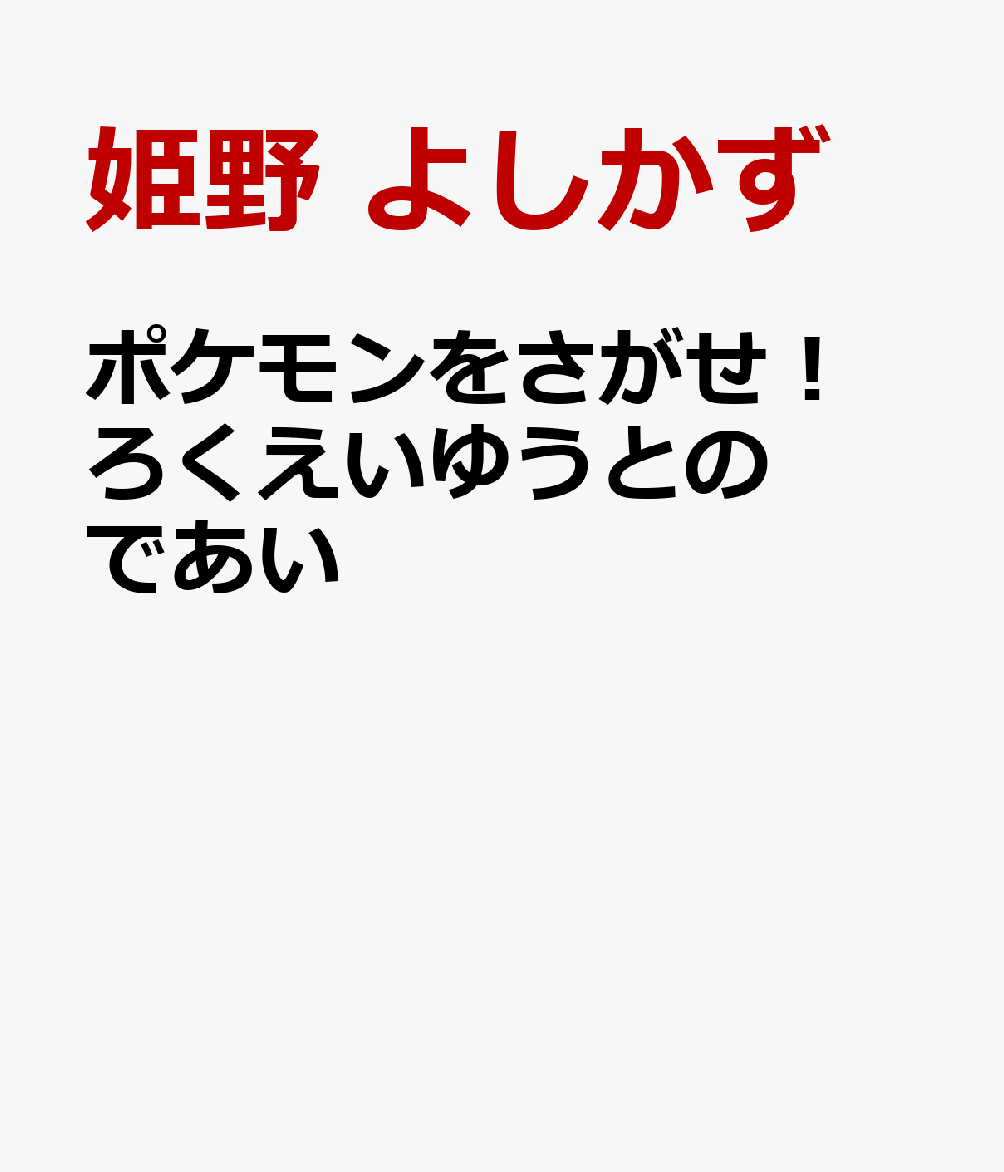 姫野 よしかず

ポケモンをさがせ！ろくえいゆうとのであい